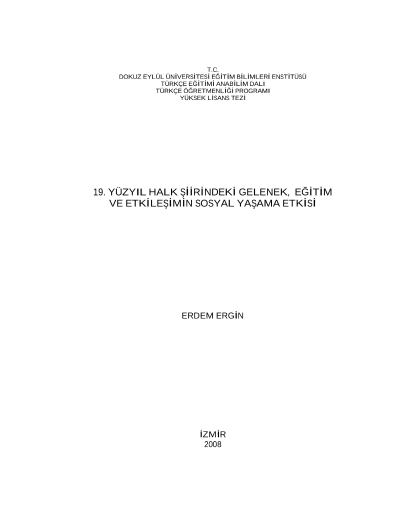 T.C.
DOKUZ EYLÜL ÜNİVERSİTESİ EĞİTİM BİLİMLERİ ENSTİTÜSÜ
TÜRKÇE EĞİTİMİ ANABİLİM DALI
TÜRKÇE ÖĞRETMENLİĞİ PROGRAMI
YÜKSEK LİSANS TEZİ

19. YÜZYIL HALK ŞİİRİNDEKİ GELENEK, EĞİTİM
VE ETKİLEŞİMİN SOSYAL YAŞAMA ETKİSİ

ERDEM ERGİN

İZMİR
2008